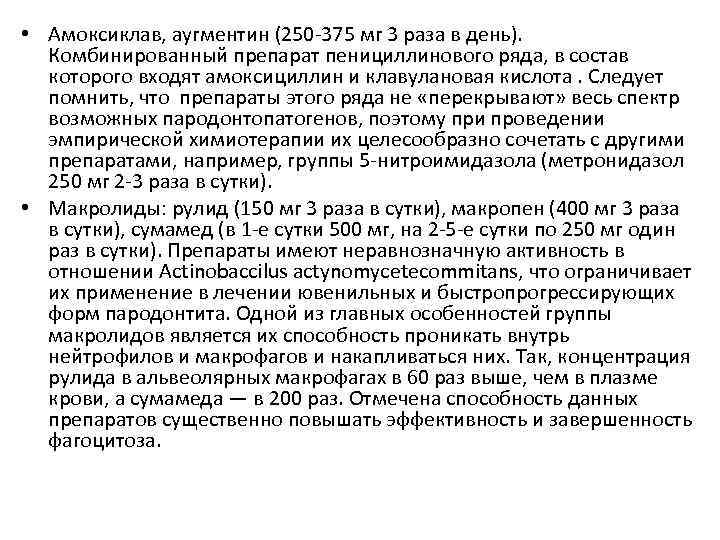 • Амоксиклав, аугментин (250-375 мг 3 раза в день). Комбинированный препарат пенициллинового ряда, в состав которого входят амоксициллин и клавулановая кислота . Следует помнить, что препараты этого ряда не «перекрывают» весь спектр возможных пародонтопатогенов, поэтому при проведении эмпирической химиотерапии их целесообразно сочетать с другими препаратами, например, группы 5-нитроимидазола (метронидазол 250 мг 2-3 раза в сутки).

• Макролиды: рулид (150 мг 3 раза в сутки), макропен (400 мг 3 раза в сутки), сумамед (в 1-е сутки 500 мг, на 2-5-е сутки по 250 мг один раз в сутки). Препараты имеют неравнозначную активность в отношении Actinobaccilus actynomycetecommitans, что ограничивает их применение в лечении ювенильных и быстропрогрессирующих форм пародонтита. Одной из главных особенностей группы макролидов является их способность проникать внутрь нейтрофилов и макрофагов и накапливаться них. Так, концентрация рулида в альвеолярных макрофагах в 60 раз выше, чем в плазме крови, а сумамеда — в 200 раз. Отмечена способность данных препаратов существенно повышать эффективность и завершенность фагоцитоза.